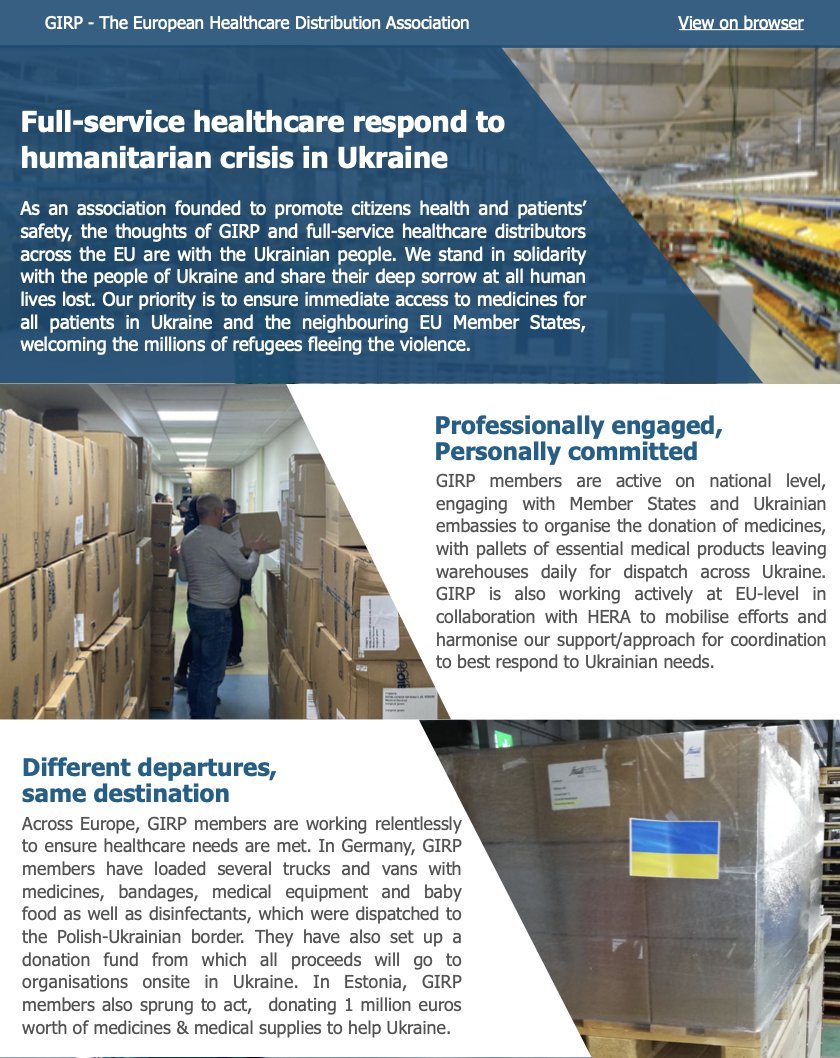 GIRP - The European Healthcare Distribution Association

View on browser

Full-service healthcare respond to humanitarian crisis in Ukraine

As an association founded to promote citizens health and patients' safety, the thoughts of GIRP and full-service healthcare distributors across the EU are with the Ukrainian people. We stand in solidarity with the people of Ukraine and share their deep sorrow at all human lives lost. Our priority is to ensure immediate access to medicines for all patients in Ukraine and the neighbouring EU Member States, welcoming the millions of refugees fleeing the violence.

Professionally engaged, Personally committed

GIRP members are active on national level, engaging with Member States and Ukrainian embassies to organise the donation of medicines, with pallets of essential medical products leaving warehouses daily for dispatch across Ukraine. GIRP is also working actively at EU-level in collaboration with HERA to mobilise efforts and harmonise our support/approach for coordination to best respond to Ukrainian needs.

Different departures, same destination

Across Europe, GIRP members are working relentlessly to ensure healthcare needs are met. In Germany, GIRP members have loaded several trucks and vans with medicines, bandages, medical equipment and baby food as well as disinfectants, which were dispatched to the Polish-Ukrainian border. They have also set up a donation fund from which all proceeds will go to organisations onsite in Ukraine. In Estonia, GIRP members also sprung to act, donating 1 million euros worth of medicines & medical supplies to help Ukraine.